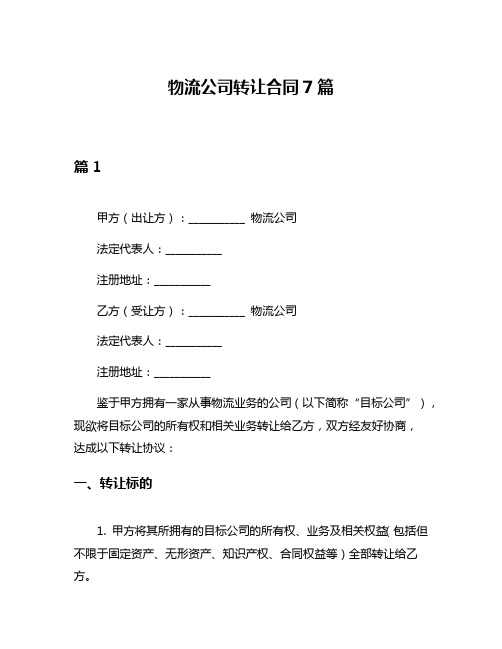 物流公司转让合同 7 篇

篇 1

甲方（出让方）：__________ 物流公司

法定代表人：__________

注册地址：__________

乙方（受让方）：__________ 物流公司

法定代表人：__________

注册地址：__________

鉴于甲方拥有一家从事物流业务的公司（以下简称“目标公司”），现欲将目标公司的所有权和相关业务转让给乙方，双方经友好协商，达成以下转让协议：

一、转让标的

1. 甲方将其所拥有的目标公司的所有权、业务及相关权益（包括但不限于固定资产、无形资产、知识产权、合同权益等）全部转让给乙方。